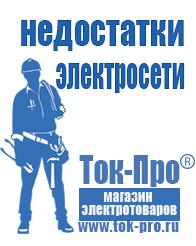 недостатки электросети

Ток-Про®

магазин электротоваров

www.tok-pro.ru